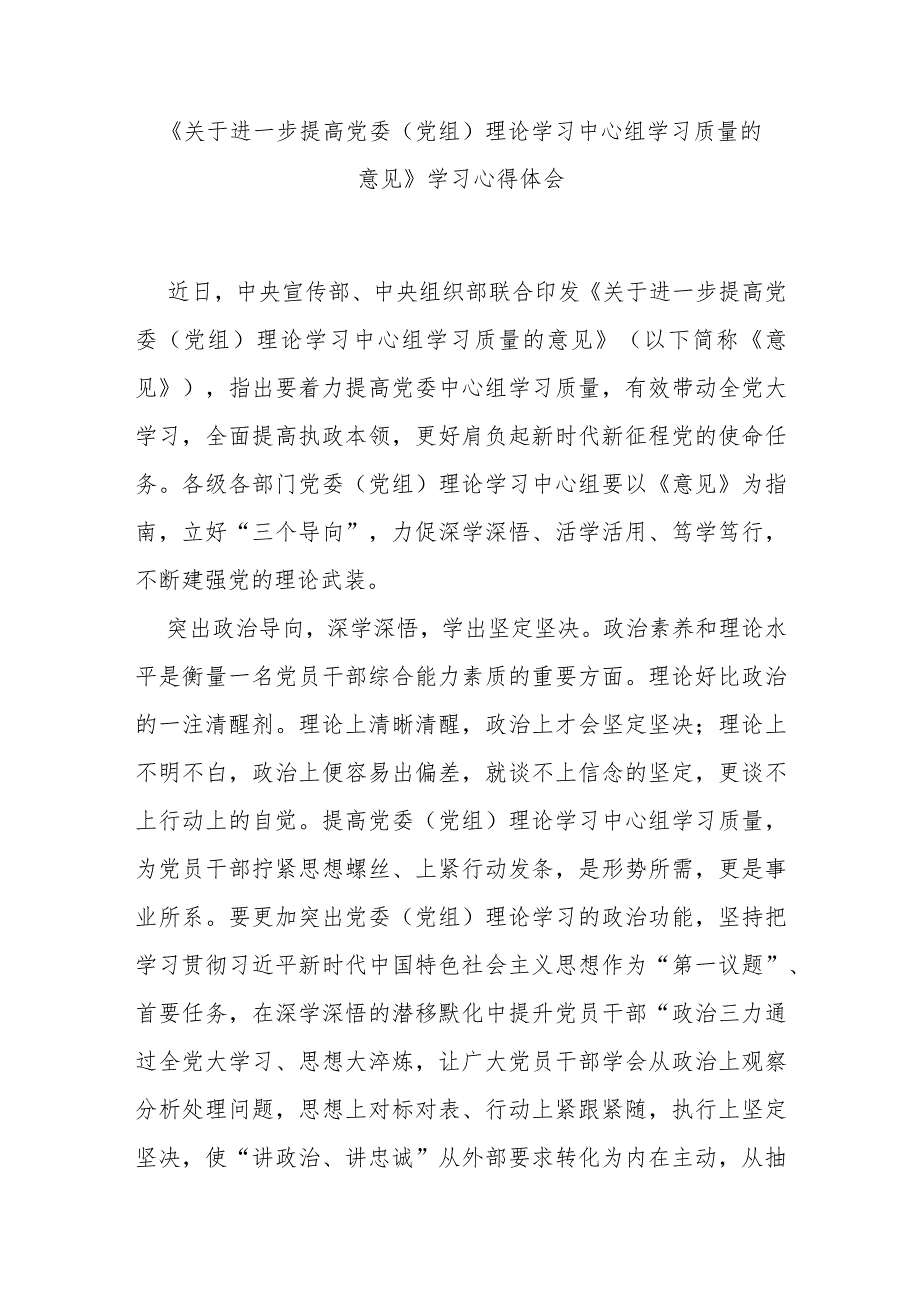 《关于进一步提高党委（党组）理论学习中心组学习质量的意见》学习心得体会

近日，中央宣传部、中央组织部联合印发《关于进一步提高党委（党组）理论学习中心组学习质量的意见》（以下简称《意见》），指出要着力提高党委中心组学习质量，有效带动全党大学习，全面提高执政本领，更好肩负起新时代新征程党的使命任务。各级各部门党委（党组）理论学习中心组要以《意见》为指南，立好“三个导向”，力促深学深悟、活学活用、笃学笃行，不断建强党的理论武装。

突出政治导向，深学深悟，学出坚定坚决。政治素养和理论水平是衡量一名党员干部综合能力素质的重要方面。理论好比政治的一注清醒剂。理论上清晰清醒，政治上才会坚定坚决；理论上不明不白，政治上便容易出偏差，就谈不上信念的坚定，更谈不上行动上的自觉。提高党委（党组）理论学习中心组学习质量，为党员干部拧紧思想螺丝、上紧行动发条，是形势所需，更是事业所系。要更加突出党委（党组）理论学习的政治功能，坚持把学习贯彻习近平新时代中国特色社会主义思想作为“第一议题”、首要任务，在深学深悟的潜移默化中提升党员干部“政治三力通过全党大学习、思想大淬炼，让广大党员干部学会从政治上观察分析处理问题，思想上对标对表、行动上紧跟紧随，执行上坚定坚决，使“讲政治、讲忠诚”从外部要求转化为内在主动，从抽